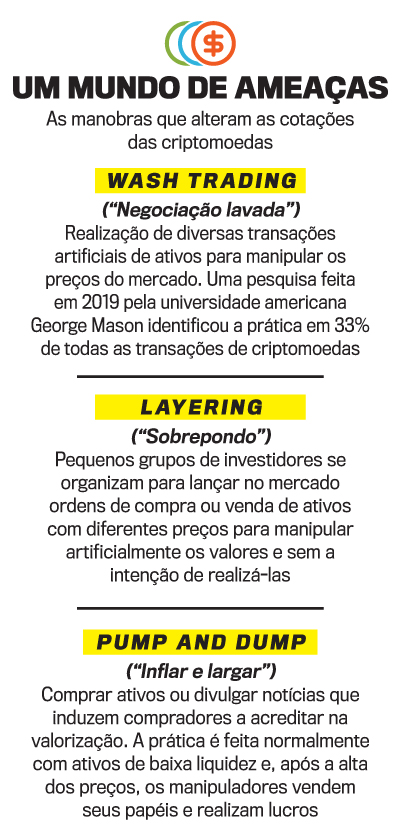 $

UM MUNDO DE AMEAÇAS

As manobras que alteram as cotações das criptomoedas

WASH TRADING

(“Negociação lavada”)

Realização de diversas transações artificiais de ativos para manipular os preços do mercado. Uma pesquisa feita em 2019 pela universidade americana George Mason identificou a prática em 33% de todas as transações de criptomoedas

LAYERING

(“Sobrepondo”)

Pequenos grupos de investidores se organizam para lançar no mercado ordens de compra ou venda de ativos com diferentes preços para manipular artificialmente os valores e sem a intenção de realizá-las

PUMP AND DUMP

(“Inflar e largar”)

Comprar ativos ou divulgar notícias que induzem compradores a acreditar na valorização. A prática é feita normalmente com ativos de baixa liquidez e, após a alta dos preços, os manipuladores vendem seus papéis e realizam lucros